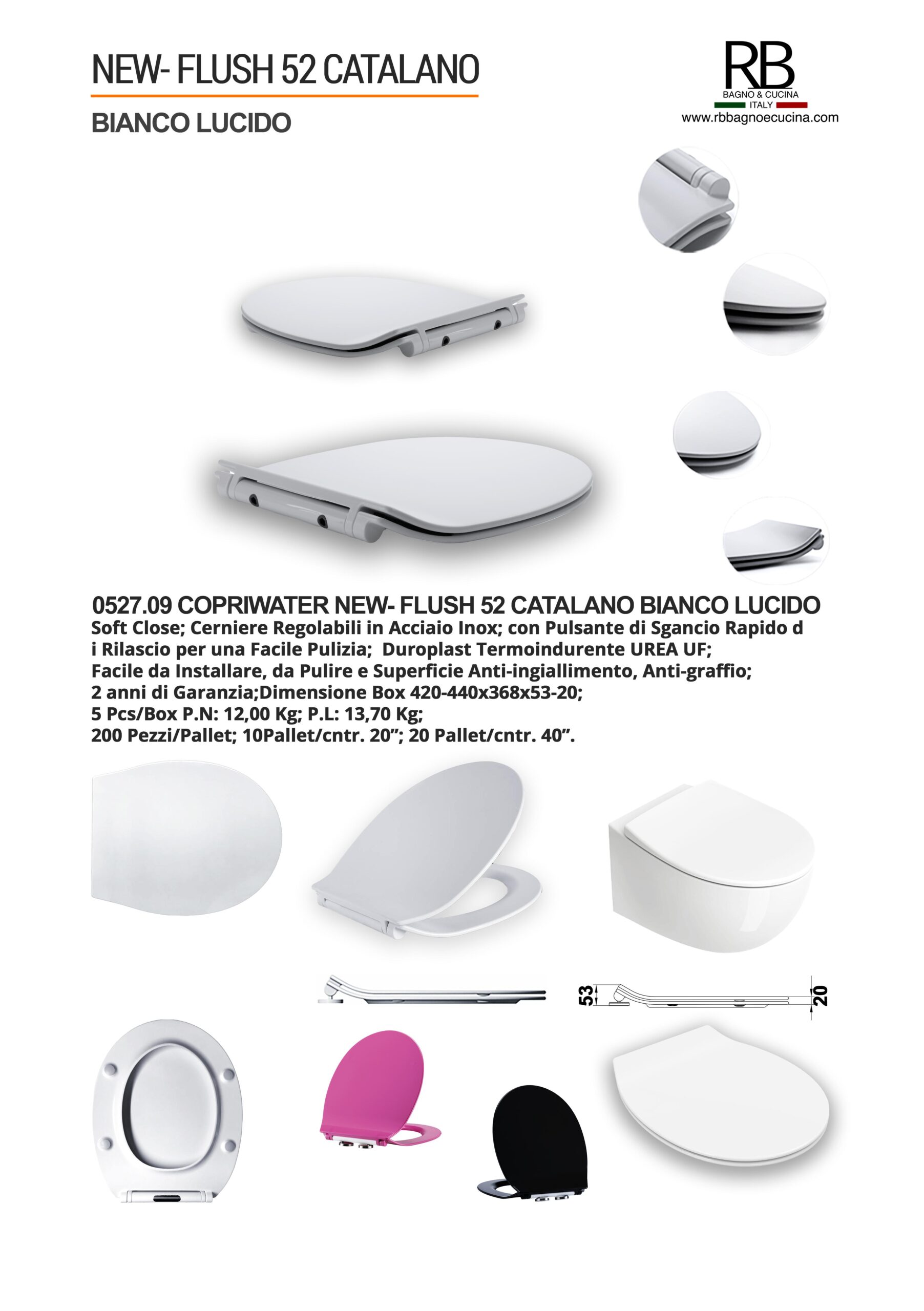 NEW- FLUSH 52 CATALANO

BIANCO LUCIDO

RB
BAGNO & CUCINA
ITALY
www.rbbagnoecucina.com

0527.09 COPRIWATER NEW- FLUSH 52 CATALANO BIANCO LUCIDO
Soft Close; Cerniere Regolabili in Acciaio Inox; con Pulsante di Sgancio Rapido d i Rilascio per una Facile Pulizia; Duroplast Termoindurente UREA UF; Facile da Installare, da Pulire e Superficie Anti-ingiallimento, Anti-graffio; 2 anni di Garanzia;Dimensione Box 420-440x368x53-20; 5 Pcs/Box P.N: 12,00 Kg; P.L: 13,70 Kg; 200 Pezzi/Pallet; 10Pallet/cntr. 20”; 20 Pallet/cntr. 40”.

53

20